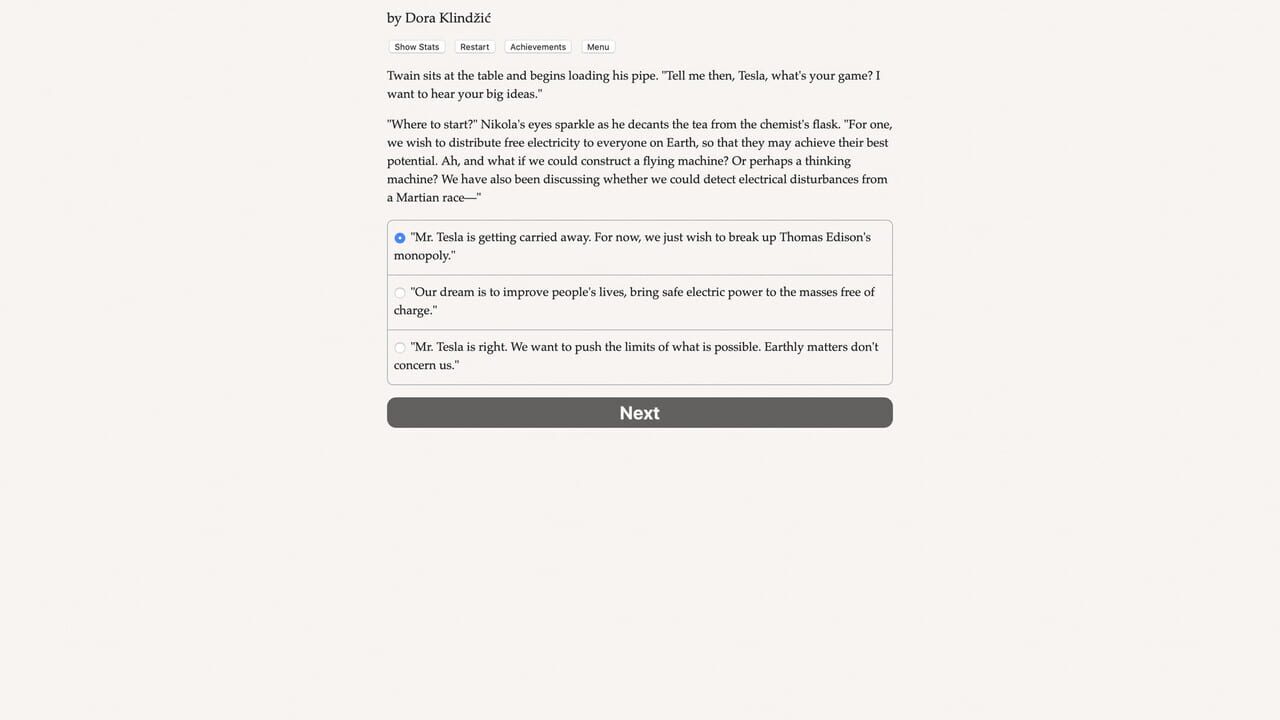 by Dora Klindžić

Show Stats Restart Achievements Menu

Twain sits at the table and begins loading his pipe. "Tell me then, Tesla, what's your game? I want to hear your big ideas."

"Where to start?" Nikola's eyes sparkle as he decants the tea from the chemist's flask. "For one, we wish to distribute free electricity to everyone on Earth, so that they may achieve their best potential. Ah, and what if we could construct a flying machine? Or perhaps a thinking machine? We have also been discussing whether we could detect electrical disturbances from a Martian race—"

"Mr. Tesla is getting carried away. For now, we just wish to break up Thomas Edison's monopoly."

"Our dream is to improve people's lives, bring safe electric power to the masses free of charge."

"Mr. Tesla is right. We want to push the limits of what is possible. Earthly matters don't concern us."

Next